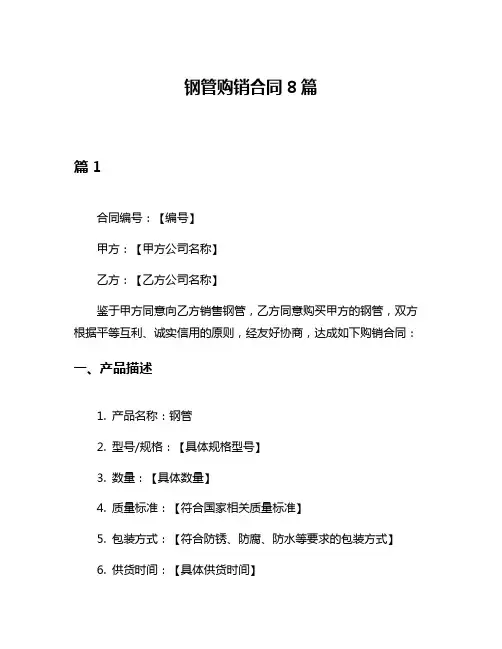 钢管购销合同 8 篇

篇 1

合同编号：【编号】

甲方：【甲方公司名称】

乙方：【乙方公司名称】

鉴于甲方同意向乙方销售钢管，乙方同意购买甲方的钢管，双方根据平等互利、诚实信用的原则，经友好协商，达成如下购销合同：

一、产品描述

1. 产品名称：钢管

2. 型号/规格：【具体规格型号】

3. 数量：【具体数量】

4. 质量标准：【符合国家相关质量标准】

5. 包装方式：【符合防锈、防腐、防水等要求的包装方式】

6. 供货时间：【具体供货时间】